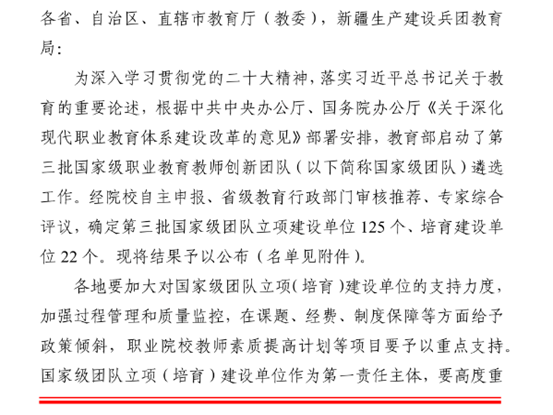 各省、自治区、直辖市教育厅（教委），新疆生产建设兵团教育局：

为深入学习贯彻党的二十大精神，落实习近平总书记关于教育的重要论述，根据中共中央办公厅、国务院办公厅《关于深化现代职业教育体系建设改革的意见》部署安排，教育部启动了第三批国家级职业教育教师创新团队（以下简称国家级团队）遴选工作。经院校自主申报、省级教育行政部门审核推荐、专家综合评议，确定第三批国家级团队立项建设单位 125 个、培育建设单位 22 个。现将结果予以公布（名单见附件）。

各地要加大对国家级团队立项（培育）建设单位的支持力度，加强过程管理和质量监控，在课题、经费、制度保障等方面给予政策倾斜，职业院校教师素质提高计划等项目要予以重点支持。国家级团队立项（培育）建设单位作为第一责任主体，要高度重